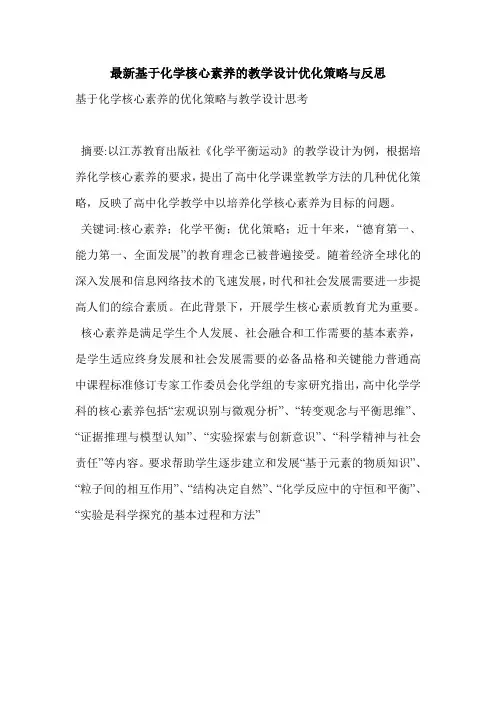 最新基于化学核心素养的教学设计优化策略与反思

基于化学核心素养的优化策略与教学设计思考

摘要:以江苏教育出版社《化学平衡运动》的教学设计为例，根据培养化学核心素养的要求，提出了高中化学课堂教学方法的几种优化策略，反映了高中化学教学中以培养化学核心素养为目标的问题。

关键词:核心素养；化学平衡；优化策略；近十年来，“德育第一、能力第一、全面发展”的教育理念已被普遍接受。随着经济全球化的深入发展和信息网络技术的飞速发展，时代和社会发展需要进一步提高人们的综合素质。在此背景下，开展学生核心素质教育尤为重要。

核心素养是满足学生个人发展、社会融合和工作需要的基本素养，是学生适应终身发展和社会发展需要的必备品格和关键能力普通高中课程标准修订专家工作委员会化学组的专家研究指出，高中化学学科的核心素养包括“宏观识别与微观分析”、“转变观念与平衡思维”、“证据推理与模型认知”、“实验探索与创新意识”、“科学精神与社会责任”等内容。要求帮助学生逐步建立和发展“基于元素的物质知识”、“粒子间的相互作用”、“结构决定自然”、“化学反应中的守恒和平衡”、“实验是科学探究的基本过程和方法”